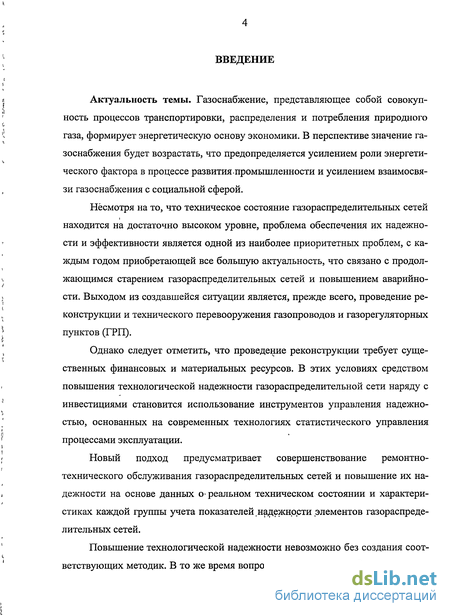 4

ВВЕДЕНИЕ

Актуальность темы. Газоснабжение, представляющее собой совокупность процессов транспортировки, распределения и потребления природного газа, формирует энергетическую основу экономики. В перспективе значение газоснабжения будет возрастать, что предопределяется усилением роли энергетического фактора в процессе развития промышленности и усилением взаимосвязи газоснабжения с социальной сферой.

Несмотря на то, что техническое состояние газораспределительных сетей находится на достаточно высоком уровне, проблема обеспечения их надежности и эффективности является одной из наиболее приоритетных проблем, с каждым годом приобретающей все большую актуальность, что связано с продолжающимся старением газораспределительных сетей и повышением аварийности. Выходом из создавшейся ситуации является, прежде всего, проведение реконструкции и технического перевооружения газопроводов и газорегуляторных пунктов (ГРП).

Однако следует отметить, что проведение реконструкции требует существенных финансовых и материальных ресурсов. В этих условиях средством повышения технологической надежности газораспределительной сети наряду с инвестициями становится использование инструментов управления надежностью, основанных на современных технологиях статистического управления процессами эксплуатации.

Новый подход предусматривает совершенствование ремонтно-технического обслуживания газораспределительных сетей и повышение их надежности на основе данных о реальном техническом состоянии и характеристиках каждой группы учета показателей надежности элементов газораспределительных сетей.

Повышение технологической надежности невозможно без создания соответствующих методик. В то же время вопро

dsLib.net
библиотека диссертаций